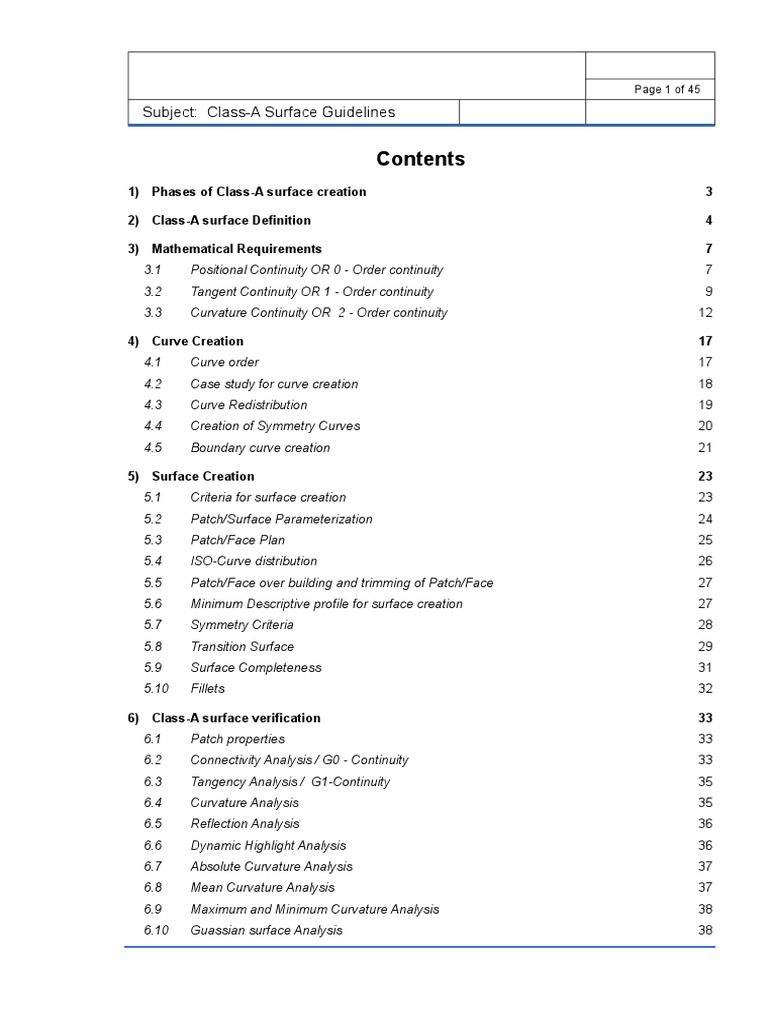 Page 1 of 45

Subject: Class-A Surface Guidelines

Contents

1) Phases of Class-A surface creation 3

2) Class-A surface Definition 4

3) Mathematical Requirements 7
3.1 Positional Continuity OR 0 - Order continuity 7
3.2 Tangent Continuity OR 1 - Order continuity 9
3.3 Curvature Continuity OR 2 - Order continuity 12

4) Curve Creation 17
4.1 Curve order 17
4.2 Case study for curve creation 18
4.3 Curve Redistribution 19
4.4 Creation of Symmetry Curves 20
4.5 Boundary curve creation 21

5) Surface Creation 23
5.1 Criteria for surface creation 23
5.2 Patch/Surface Parameterization 24
5.3 Patch/Face Plan 25
5.4 ISO-Curve distribution 26
5.5 Patch/Face over building and trimming of Patch/Face 27
5.6 Minimum Descriptive profile for surface creation 27
5.7 Symmetry Criteria 28
5.8 Transition Surface 29
5.9 Surface Completeness 31
5.10 Fillets 32

6) Class-A surface verification 33
6.1 Patch properties 33
6.2 Connectivity Analysis / G0 - Continuity 33
6.3 Tangency Analysis / G1-Continuity 35
6.4 Curvature Analysis 35
6.5 Reflection Analysis 36
6.6 Dynamic Highlight Analysis 36
6.7 Absolute Curvature Analysis 37
6.8 Mean Curvature Analysis 37
6.9 Maximum and Minimum Curvature Analysis 38
6.10 Guassian surface Analysis 38